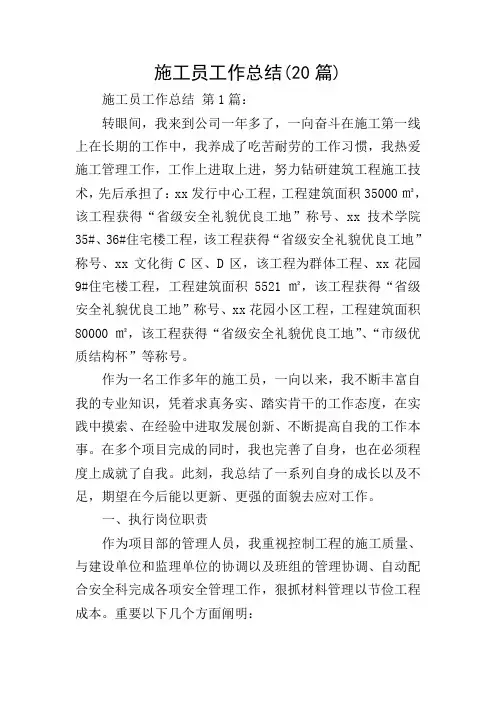 施工员工作总结(20 篇)

施工员工作总结 第 1 篇:

转眼间，我来到公司一年多了，一向奋斗在施工第一线上在长期的工作中，我养成了吃苦耐劳的工作习惯，我热爱施工管理工作，工作上进取上进，努力钻研建筑工程施工技术，先后承担了：xx 发行中心工程，工程建筑面积 35000 ㎡，该工程获得“省级安全礼貌优良工地”称号、xx 技术学院 35#、36#住宅楼工程，该工程获得“省级安全礼貌优良工地”称号、xx 文化街 C 区、D 区，该工程为群体工程、xx 花园 9#住宅楼工程，工程建筑面积 5521 ㎡，该工程获得“省级安全礼貌优良工地”称号、xx 花园小区工程，工程建筑面积 80000 ㎡，该工程获得“省级安全礼貌优良工地”、“市级优质结构杯”等称号。

作为一名工作多年的施工员，一向以来，我不断丰富自我的专业知识，凭着求真务实、踏实肯干的工作态度，在实践中摸索、在经验中进取发展创新、不断提高自我的工作本事。在多个项目完成的同时，我也完善了自身，也在必须程度上成就了自我。此刻，我总结了一系列自身的成长以及不足，期望在今后能以更新、更强的面貌去应对工作。

一、执行岗位职责

作为项目部的管理人员，我重视控制工程的施工质量、与建设单位和监理单位的协调以及班组的管理协调、自动配合安全科完成各项安全管理工作，狠抓材料管理以节俭工程成本。重要以下几个方面阐明: